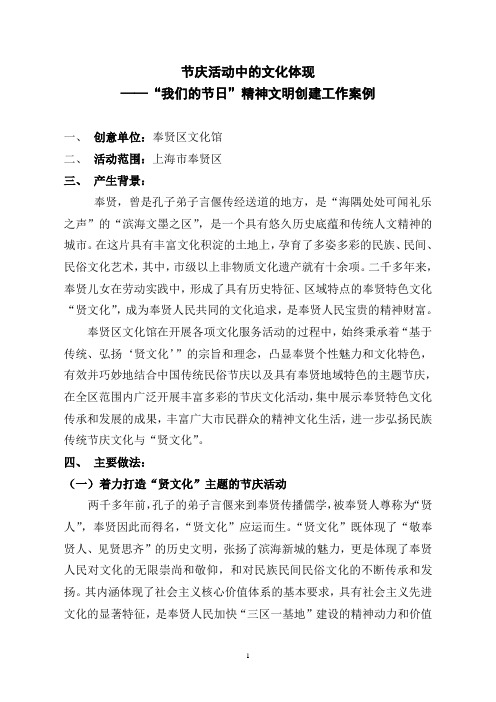 节庆活动中的文化体现
——“我们的节日”精神文明创建工作案例

一、 创意单位：奉贤区文化馆
二、 活动范围：上海市奉贤区
三、 产生背景：

奉贤，曾是孔子弟子言偃传经送道的地方，是“海隅处处可闻礼乐之声”的“滨海文墨之区”，是一个具有悠久历史底蕴和传统人文精神的城市。在这片具有丰富文化积淀的土地上，孕育了多姿多彩的民族、民间、民俗文化艺术，其中，市级以上非物质文化遗产就有十余项。二千多年来，奉贤儿女在劳动实践中，形成了具有历史特征、区域特点的奉贤特色文化“贤文化”，成为奉贤人民共同的文化追求，是奉贤人民宝贵的精神财富。

奉贤区文化馆在开展各项文化服务活动的过程中，始终秉承着“基于传统、弘扬‘贤文化’”的宗旨和理念，凸显奉贤个性魅力和文化特色，有效并巧妙地结合中国传统民俗节庆以及具有奉贤地域特色的主题节庆，在全区范围内广泛开展丰富多彩的节庆文化活动，集中展示奉贤特色文化传承和发展的成果，丰富广大市民群众的精神文化生活，进一步弘扬民族传统节庆文化与“贤文化”。

四、 主要做法：
（一）着力打造“贤文化”主题的节庆活动

两千多年前，孔子的弟子言偃来到奉贤传播儒学，被奉贤人尊称为“贤人”，奉贤因此而得名，“贤文化”应运而生。“贤文化”既体现了“敬奉贤人、见贤思齐”的历史文明，张扬了滨海新城的魅力，更是体现了奉贤人民对文化的无限崇尚和敬仰，和对民族民间民俗文化的不断传承和发扬。其内涵体现了社会主义核心价值体系的基本要求，具有社会主义先进文化的显著特征，是奉贤人民加快“三区一基地”建设的精神动力和价值

1